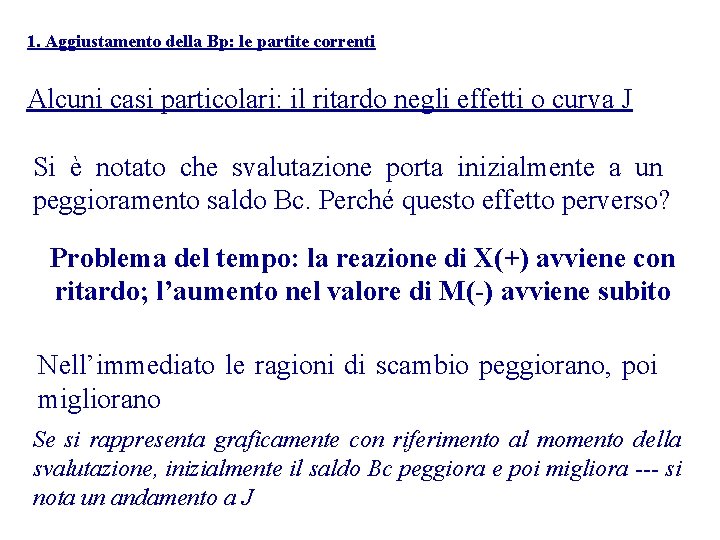 1. Aggiustamento della Bp: le partite correnti

Alcuni casi particolari: il ritardo negli effetti o curva J

Si è notato che svalutazione porta inizialmente a un peggioramento saldo Bc. Perché questo effetto perverso?

Problema del tempo: la reazione di X(+) avviene con ritardo; l'aumento nel valore di M(-) avviene subito

Nell'immediato le ragioni di scambio peggiorano, poi migliorano

Se si rappresenta graficamente con riferimento al momento della svalutazione, inizialmente il saldo Bc peggiora e poi migliora --- si nota un andamento a J